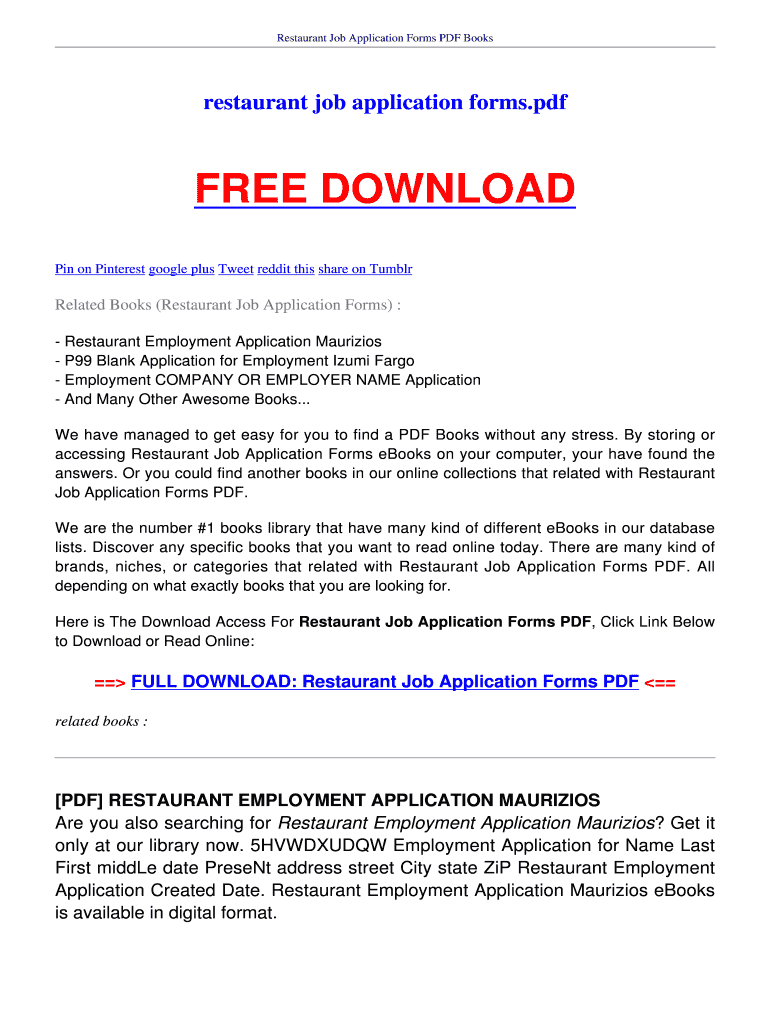 Restaurant Job Application Forms PDF Books

restaurant job application forms.pdf

FREE DOWNLOAD

Pin on Pinterest google plus Tweet reddit this share on Tumblr

Related Books (Restaurant Job Application Forms) :

- Restaurant Employment Application Maurizios
- P99 Blank Application for Employment Izumi Fargo
- Employment COMPANY OR EMPLOYER NAME Application
- And Many Other Awesome Books...

We have managed to get easy for you to find a PDF Books without any stress. By storing or accessing Restaurant Job Application Forms eBooks on your computer, your have found the answers. Or you could find another books in our online collections that related with Restaurant Job Application Forms PDF.

We are the number #1 books library that have many kind of different eBooks in our database lists. Discover any specific books that you want to read online today. There are many kind of brands, niches, or categories that related with Restaurant Job Application Forms PDF. All depending on what exactly books that you are looking for.

Here is The Download Access For Restaurant Job Application Forms PDF, Click Link Below to Download or Read Online:

==> FULL DOWNLOAD: Restaurant Job Application Forms PDF <==

related books :

[PDF] RESTAURANT EMPLOYMENT APPLICATION MAURIZIOS
Are you also searching for Restaurant Employment Application Maurizios? Get it only at our library now. 5HVWDXUDQW Employment Application for Name Last First middLe date PreseNt address street City state ZiP Restaurant Employment Application Created Date. Restaurant Employment Application Maurizios eBooks is available in digital format.